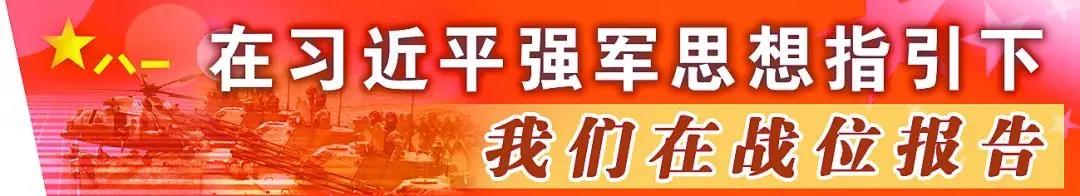 八一

在习近平强军思想指引下

我们在战位报告